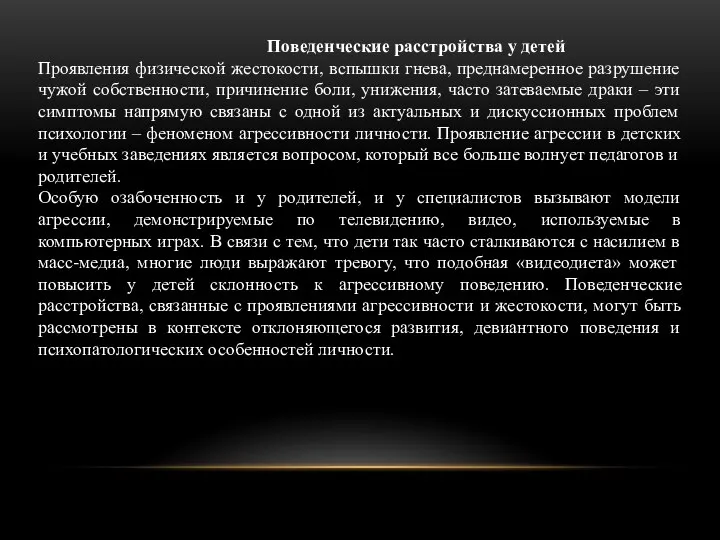 Поведенческие расстройства у детей

Проявления физической жестокости, вспышки гнева, преднамеренное разрушение чужой собственности, причинение боли, унижения, часто затеваемые драки – эти симптомы напрямую связаны с одной из актуальных и дискуссионных проблем психологии – феноменом агрессивности личности. Проявление агрессии в детских и учебных заведениях является вопросом, который все больше волнует педагогов и родителей.

Особую озабоченность и у родителей, и у специалистов вызывают модели агрессии, демонстрируемые по телевидению, видео, используемые в компьютерных играх. В связи с тем, что дети так часто сталкиваются с насилием в масс-медиа, многие люди выражают тревогу, что подобная «видеодиета» может повысить у детей склонность к агрессивному поведению. Поведенческие расстройства, связанные с проявлениями агрессивности и жестокости, могут быть рассмотрены в контексте отклоняющегося развития, девиантного поведения и психопатологических особенностей личности.